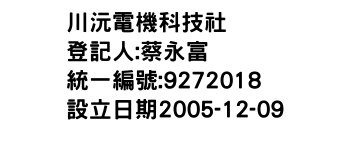 川沅電機科技社
登記人:蔡永富
統一編號:9272018
設立日期2005-12-09